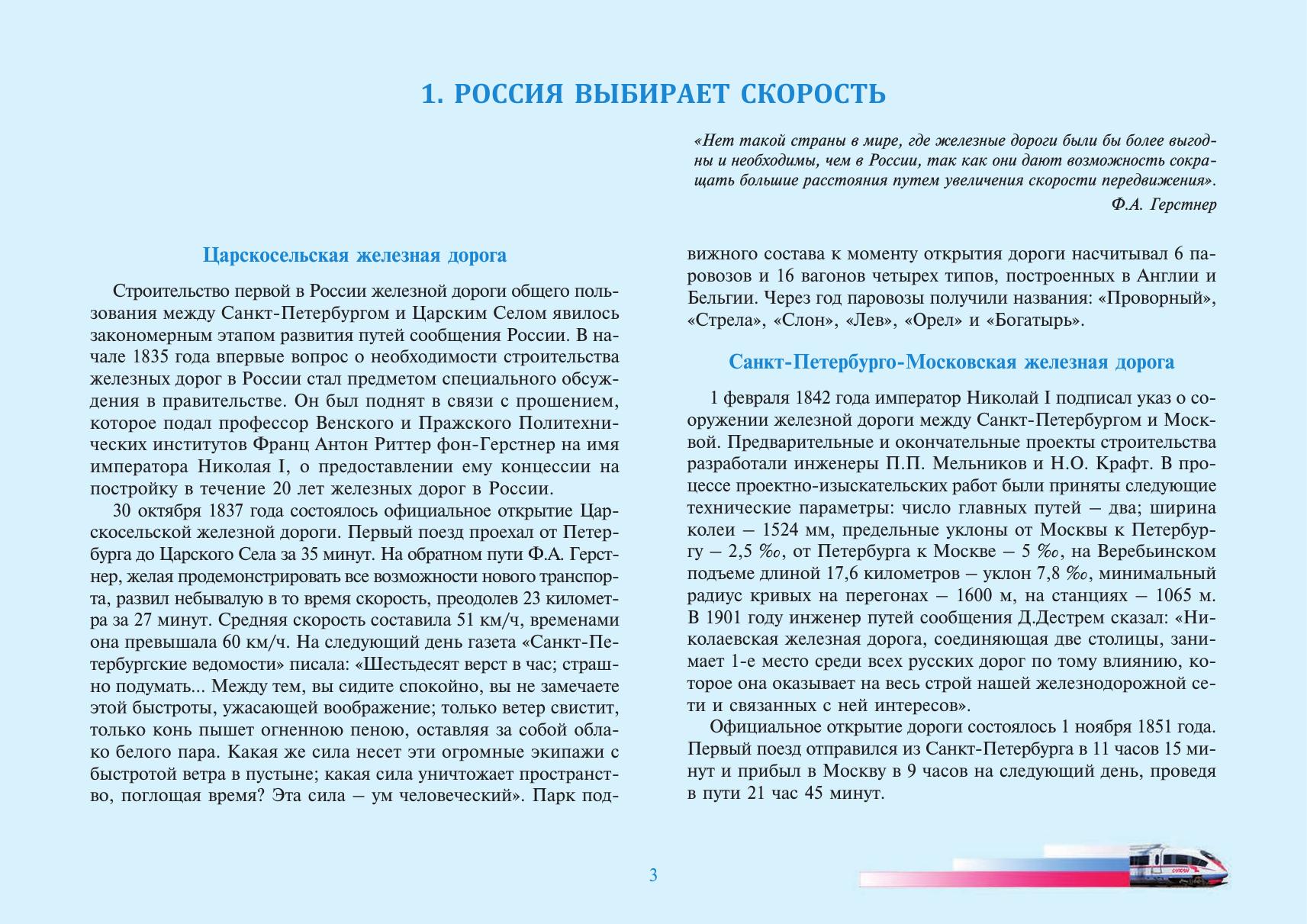 1. РОССИЯ ВЫБИРАЕТ СКОРОСТЬ

«Нет такой страны в мире, где железные дороги были бы более выгодны и необходимы, чем в России, так как они дают возможность сокращать большие расстояния путем увеличения скорости передвижения».
Ф.А. Герстнер

Царскосельская железная дорога

Строительство первой в России железной дороги общего пользования между Санкт-Петербургом и Царским Селом явилось закономерным этапом развития путей сообщения России. В начале 1835 года впервые вопрос о необходимости строительства железных дорог в России стал предметом специального обсуждения в правительстве. Он был поднят в связи с прошением, которое подал профессор Венского и Пражского Политехнических институтов Франц Антон Риттер фон-Герстнер на имя императора Николая I, о предоставлении ему концессии на постройку в течение 20 лет железных дорог в России.

30 октября 1837 года состоялось официальное открытие Царскосельской железной дороги. Первый поезд проехал от Петербурга до Царского Села за 35 минут. На обратном пути Ф.А. Герстнер, желая продемонстрировать все возможности нового транспорта, развил небывалую в то время скорость, преодолев 23 километра за 27 минут. Средняя скорость составила 51 км/ч, временами она превышала 60 км/ч. На следующий день газета «Санкт-Петербургские ведомости» писала: «Шестьдесят верст в час; страшно подумать... Между тем, вы сидите спокойно, вы не замечаете этой быстроты, ужасающей воображение; только ветер свистит, только конь пышет огненною пеною, оставляя за собой облако белого пара. Какая же сила несет эти огромные экипажи с быстротой ветра в пустыне; какая сила уничтожает пространство, поглощая время? Эта сила – ум человеческий». Парк подвижного состава к моменту открытия дороги насчитывал 6 паровозов и 16 вагонов четырех типов, построенных в Англии и Бельгии. Через год паровозы получили названия: «Проворный», «Стрела», «Слон», «Лев», «Орел» и «Богатырь».

Санкт-Петербурго-Московская железная дорога

1 февраля 1842 года император Николай I подписал указ о сооружении железной дороги между Санкт-Петербургом и Москвой. Предварительные и окончательные проекты строительства разработали инженеры П.П. Мельников и Н.О. Крафт. В процессе проектно-изыскательских работ были приняты следующие технические параметры: число главных путей – два; ширина колеи – 1524 мм, предельные уклоны от Москвы к Петербургу – 2,5 ‰, от Петербурга к Москве – 5 ‰, на Веребьинском подъеме длиной 17,6 километров – уклон 7,8 ‰, минимальный радиус кривых на перегонах – 1600 м, на станциях – 1065 м. В 1901 году инженер путей сообщения Д.Дестрем сказал: «Николаевская железная дорога, соединяющая две столицы, занимает 1-е место среди всех русских дорог по тому влиянию, которое она оказывает на весь строй нашей железнодорожной сети и связанных с ней интересов».

Официальное открытие дороги состоялось 1 ноября 1851 года. Первый поезд отправился из Санкт-Петербурга в 11 часов 15 минут и прибыл в Москву в 9 часов на следующий день, проведя в пути 21 час 45 минут.

3